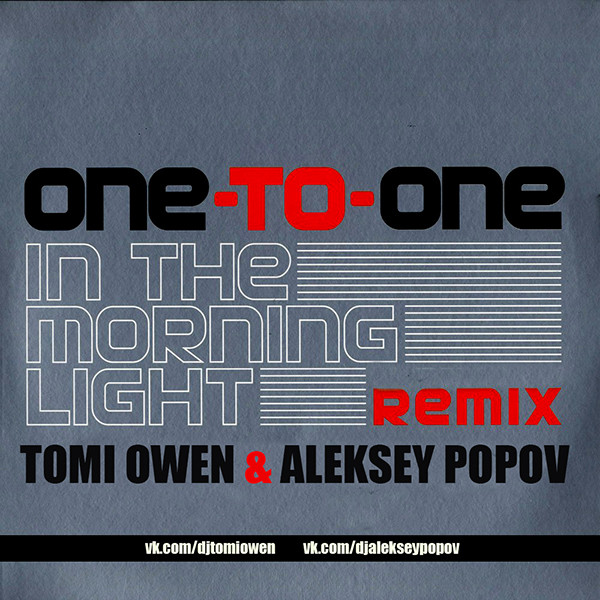 ONE-TO-ONE
IN THE
MORNING
LIGHT
REMIX
TOMI OWEN & ALEKSEY POPOV

vk.com/djtomiowen vk.com/djalekseypopov